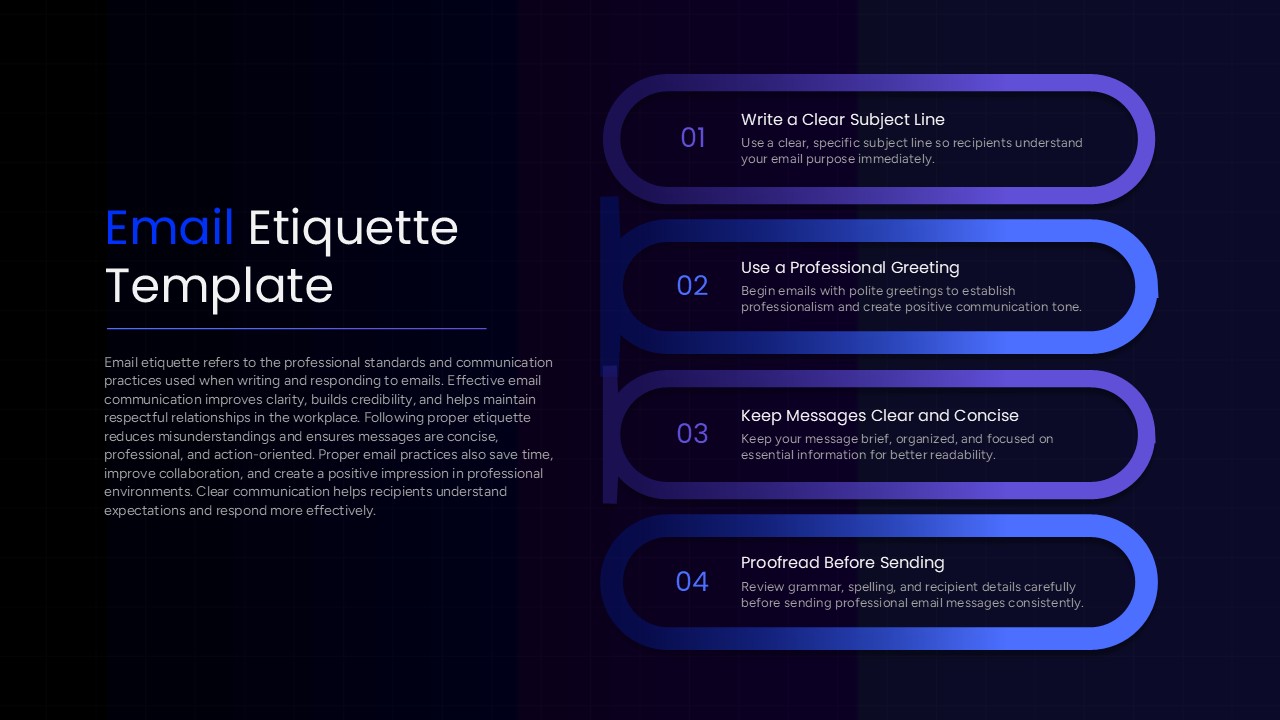 Email Etiquette Template

Email etiquette refers to the professional standards and communication practices used when writing and responding to emails. Effective email communication improves clarity, builds credibility, and helps maintain respectful relationships in the workplace. Following proper etiquette reduces misunderstandings and ensures messages are concise, professional, and action-oriented. Proper email practices also save time, improve collaboration, and create a positive impression in professional environments. Clear communication helps recipients understand expectations and respond more effectively.

01
Write a Clear Subject Line
Use a clear, specific subject line so recipients understand your email purpose immediately.

02
Use a Professional Greeting
Begin emails with polite greetings to establish professionalism and create positive communication tone.

03
Keep Messages Clear and Concise
Keep your message brief, organized, and focused on essential information for better readability.

04
Proofread Before Sending
Review grammar, spelling, and recipient details carefully before sending professional email messages consistently.